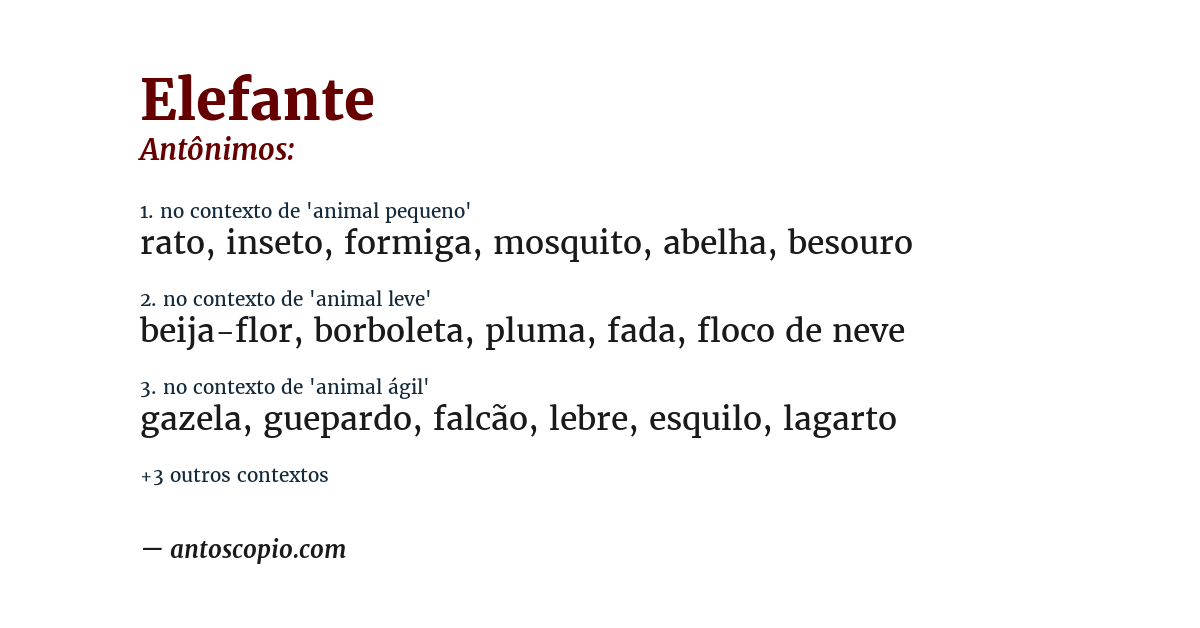 Elefante
Antônimos:

1. no contexto de 'animal pequeno'
rato, inseto, formiga, mosquito, abelha, besouro

2. no contexto de 'animal leve'
beija-flor, borboleta, pluma, fada, floco de neve

3. no contexto de 'animal ágil'
gazela, guepardo, falcão, lebre, esquilo, lagarto

+3 outros contextos

— antoscopio.com